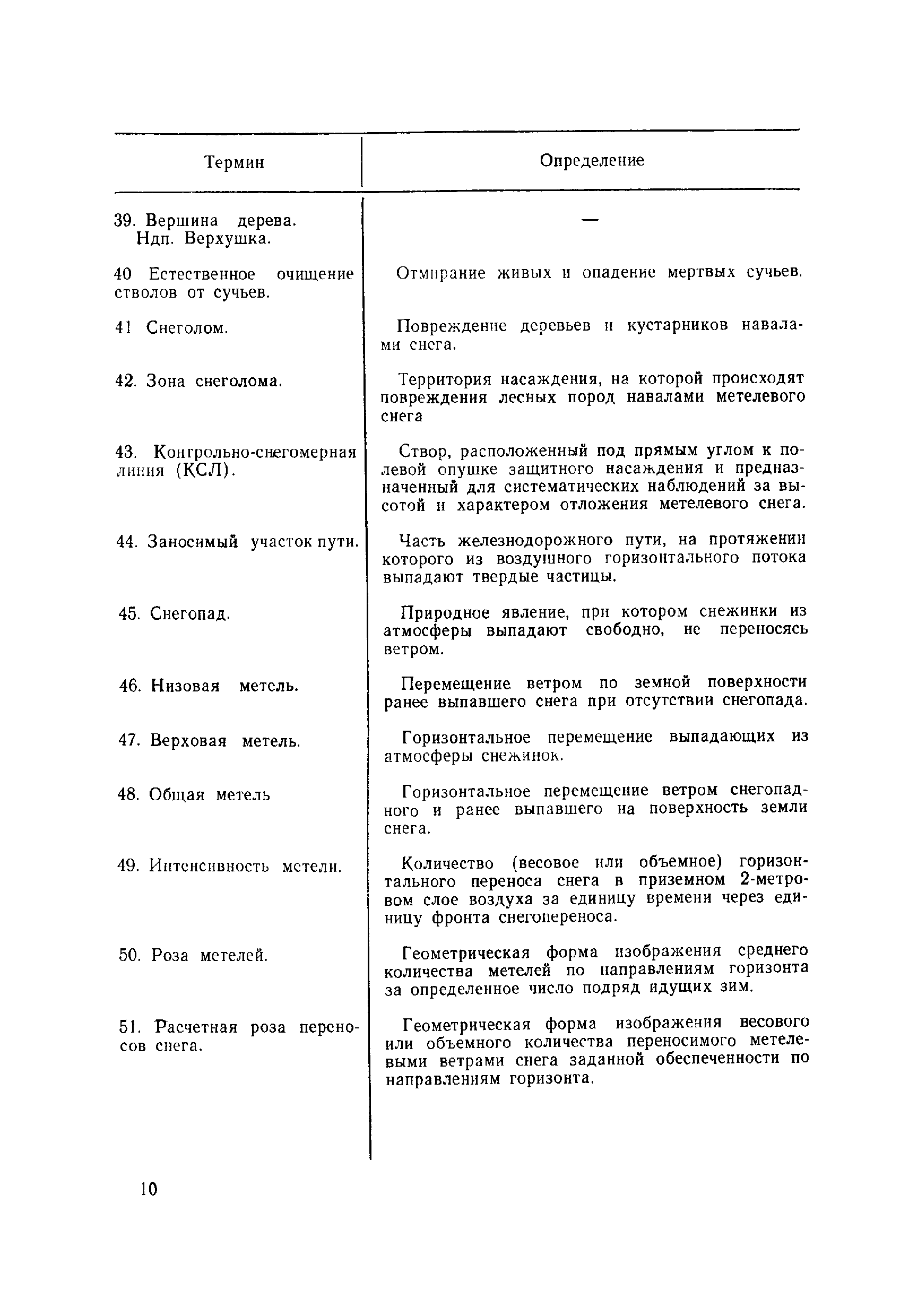 | Термин | Определение |
|---|---|
| 39. Вершина дерева. Ндп. Верхушка. | — |
| 40 Естественное очищение стволов от сучьев. | Отмирание живых и опадение мертвых сучьев. |
| 41 Снеголом. | Повреждение деревьев и кустарников навалами снега. |
| 42. Зона снеголома. | Территория насаждения, на которой происходят повреждения лесных пород навалами метелевого снега |
| 43. Контрольно-снегомерная линия (КСЛ). | Створ, расположенный под прямым углом к полевой опушке защитного насаждения и предназначенный для систематических наблюдений за высотой и характером отложения метелевого снега. |
| 44. Заносимый участок пути. | Часть железнодорожного пути, на протяжении которого из воздушного горизонтального потока выпадают твердые частицы. |
| 45. Снегопад. | Природное явление, при котором снежинки из атмосферы выпадают свободно, не переносясь ветром. |
| 46. Низовая метель. | Перемещение ветром по земной поверхности ранее выпавшего снега при отсутствии снегопада. |
| 47. Верховая метель. | Горизонтальное перемещение выпадающих из атмосферы снежинок. |
| 48. Общая метель | Горизонтальное перемещение ветром снегопадного и ранее выпавшего на поверхность земли снега. |
| 49. Интенсивность метели. | Количество (весовое или объемное) горизонтального переноса снега в приземном 2-метровом слое воздуха за единицу времени через единицу фронта снегопереноса. |
| 50. Роза метелей. | Геометрическая форма изображения среднего количества метелей по направлениям горизонта за определенное число подряд идущих зим. |
| 51. Расчетная роза переносов снега. | Геометрическая форма изображения весового или объемного количества переносимого метелевыми ветрами снега заданной обеспеченности по направлениям горизонта. |

10